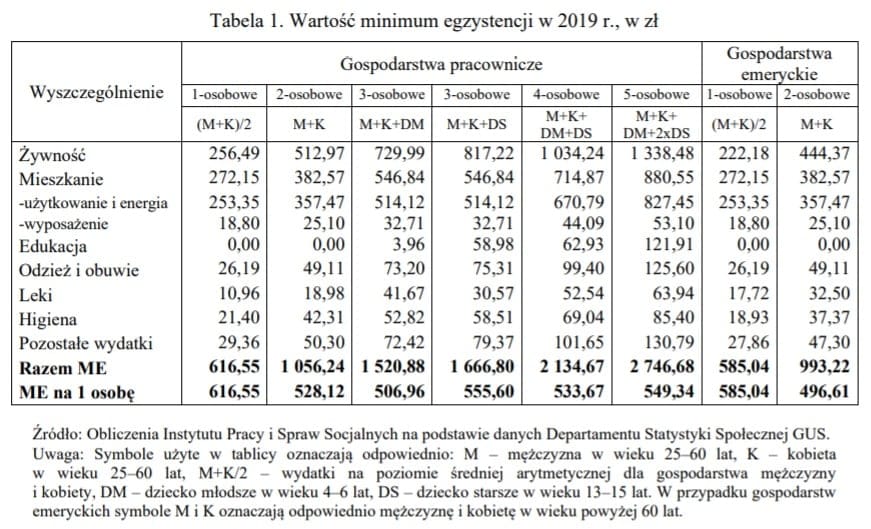 Tabela 1. Wartość minimum egzystencji w 2019 r., w zł

| Wyszczególnienie | Gospodarstwa pracownicze | | | | | | Gospodarstwa emeryckie | |
|---|---|---|---|---|---|---|---|---|
| | 1-osobowe | 2-osobowe | 3-osobowe | 3-osobowe | 4-osobowe | 5-osobowe | 1-osobowe | 2-osobowe |
| | (M+K)/2 | M+K | M+K+DM | M+K+DS | M+K+ DM+DS | M+K+ DM+2xDS | (M+K)/2 | M+K |
| Żywność | 256,49 | 512,97 | 729,99 | 817,22 | 1 034,24 | 1 338,48 | 222,18 | 444,37 |
| Mieszkanie | 272,15 | 382,57 | 546,84 | 546,84 | 714,87 | 880,55 | 272,15 | 382,57 |
| -użytkowanie i energia | 253,35 | 357,47 | 514,12 | 514,12 | 670,79 | 827,45 | 253,35 | 357,47 |
| -wyposażenie | 18,80 | 25,10 | 32,71 | 32,71 | 44,09 | 53,10 | 18,80 | 25,10 |
| Edukacja | 0,00 | 0,00 | 3,96 | 58,98 | 62,93 | 121,91 | 0,00 | 0,00 |
| Odzież i obuwie | 26,19 | 49,11 | 73,20 | 75,31 | 99,40 | 125,60 | 26,19 | 49,11 |
| Leki | 10,96 | 18,98 | 41,67 | 30,57 | 52,54 | 63,94 | 17,72 | 32,50 |
| Higiena | 21,40 | 42,31 | 52,82 | 58,51 | 69,04 | 85,40 | 18,93 | 37,37 |
| Pozostałe wydatki | 29,36 | 50,30 | 72,42 | 79,37 | 101,65 | 130,79 | 27,86 | 47,30 |
| **Razem ME** | **616,55** | **1 056,24** | **1 520,88** | **1 666,80** | **2 134,67** | **2 746,68** | **585,04** | **993,22** |
| **ME na 1 osobę** | **616,55** | **528,12** | **506,96** | **555,60** | **533,67** | **549,34** | **585,04** | **496,61** |

Źródło: Obliczenia Instytutu Pracy i Spraw Socjalnych na podstawie danych Departamentu Statystyki Społecznej GUS.
Uwaga: Symbole użyte w tablicy oznaczają odpowiednio: M – mężczyzna w wieku 25–60 lat, K – kobieta w wieku 25–60 lat, M+K/2 – wydatki na poziomie średniej arytmetycznej dla gospodarstwa mężczyzny i kobiety, DM – dziecko młodsze w wieku 4–6 lat, DS – dziecko starsze w wieku 13–15 lat. W przypadku gospodarstw emeryckich symbole M i K oznaczają odpowiednio mężczyznę i kobietę w wieku powyżej 60 lat.